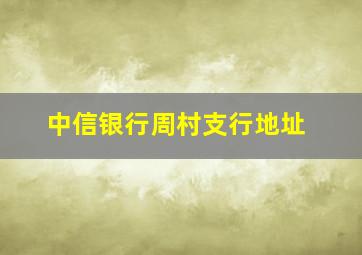 中信银行周村支行地址